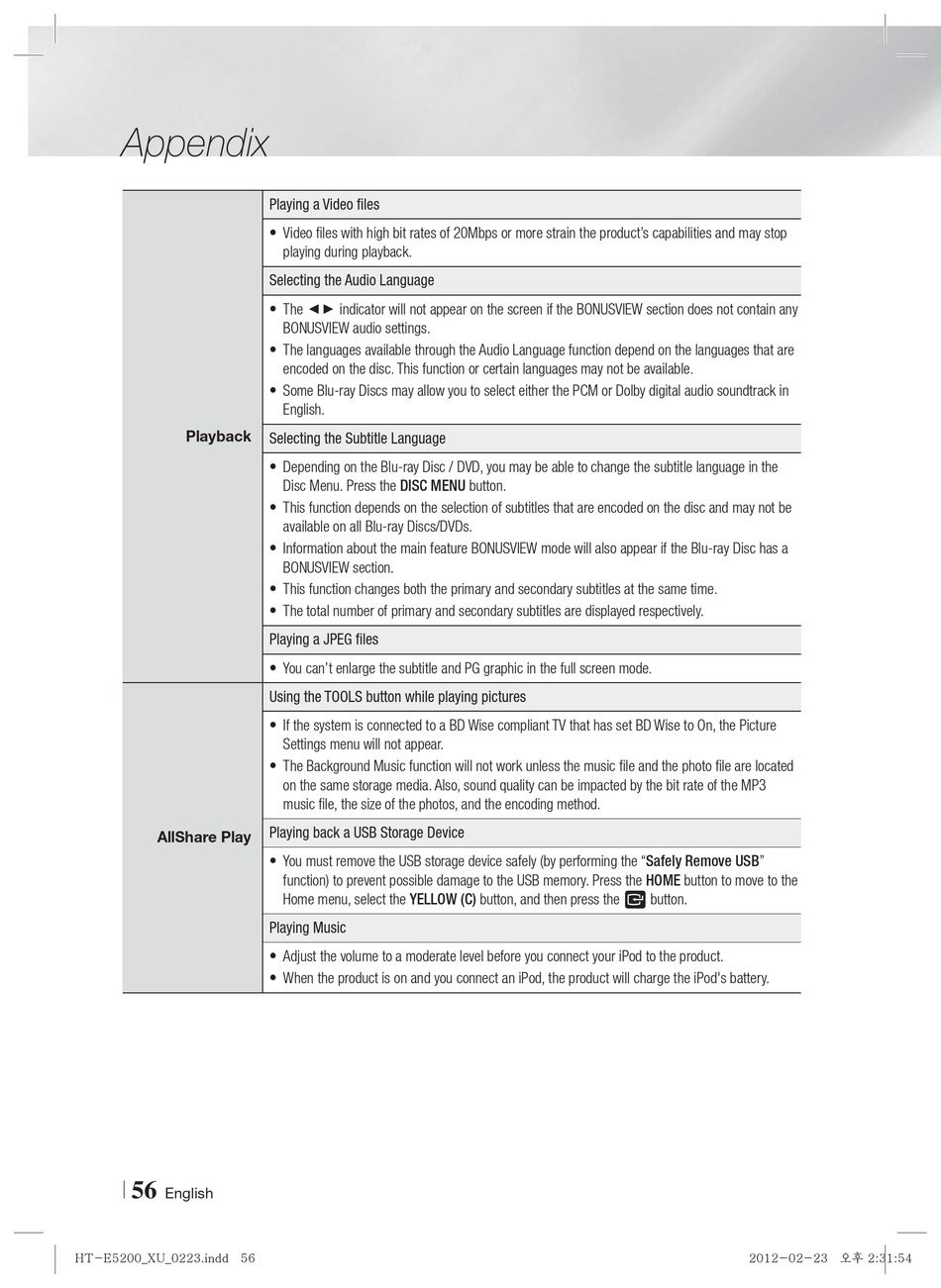 Appendix

| | |
|---|---|
| Playback | Playing a Video files |
| | • Video files with high bit rates of 20Mbps or more strain the product's capabilities and may stop playing during playback. |
| | Selecting the Audio Language |
| | • The ◄► indicator will not appear on the screen if the BONUSVIEW section does not contain any BONUSVIEW audio settings. • The languages available through the Audio Language function depend on the languages that are encoded on the disc. This function or certain languages may not be available. • Some Blu-ray Discs may allow you to select either the PCM or Dolby digital audio soundtrack in English. |
| | Selecting the Subtitle Language |
| | • Depending on the Blu-ray Disc / DVD, you may be able to change the subtitle language in the Disc Menu. Press the DISC MENU button. • This function depends on the selection of subtitles that are encoded on the disc and may not be available on all Blu-ray Discs/DVDs. • Information about the main feature BONUSVIEW mode will also appear if the Blu-ray Disc has a BONUSVIEW section. • This function changes both the primary and secondary subtitles at the same time. • The total number of primary and secondary subtitles are displayed respectively. |
| | Playing a JPEG files |
| | • You can't enlarge the subtitle and PG graphic in the full screen mode. |
| AllShare Play | Using the TOOLS button while playing pictures |
| | • If the system is connected to a BD Wise compliant TV that has set BD Wise to On, the Picture Settings menu will not appear. • The Background Music function will not work unless the music file and the photo file are located on the same storage media. Also, sound quality can be impacted by the bit rate of the MP3 music file, the size of the photos, and the encoding method. |
| | Playing back a USB Storage Device |
| | • You must remove the USB storage device safely (by performing the "Safely Remove USB" function) to prevent possible damage to the USB memory. Press the HOME button to move to the Home menu, select the YELLOW (C) button, and then press the button. |
| | Playing Music |
| | • Adjust the volume to a moderate level before you connect your iPod to the product. • When the product is on and you connect an iPod, the product will charge the iPod's battery. |

56 English

HT-E5200_XU_0223.indd 56

2012-02-23 오후 2:31:54